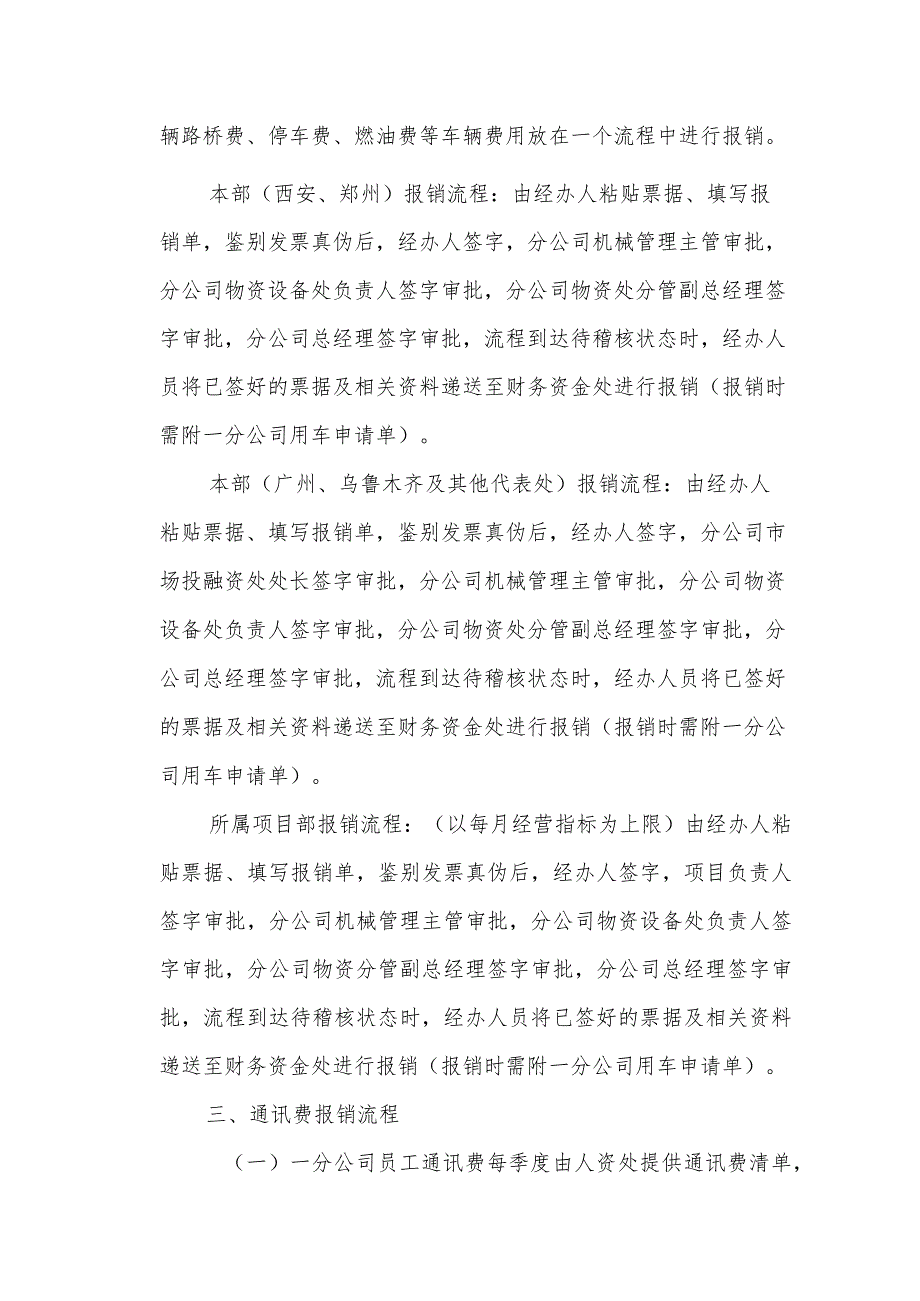 辆路桥费、停车费、燃油费等车辆费用放在一个流程中进行报销。

本部（西安、郑州）报销流程：由经办人粘贴票据、填写报销单，鉴别发票真伪后，经办人签字，分公司机械管理主管审批，分公司物资设备处负责人签字审批，分公司物资处分管副总经理签字审批，分公司总经理签字审批，流程到达待稽核状态时，经办人员将已签好的票据及相关资料递送至财务资金处进行报销（报销时需附一分公司用车申请单）。

本部（广州、乌鲁木齐及其他代表处）报销流程：由经办人粘贴票据、填写报销单，鉴别发票真伪后，经办人签字，分公司市场投融资处处长签字审批，分公司机械管理主管审批，分公司物资设备处负责人签字审批，分公司物资处分管副总经理签字审批，分公司总经理签字审批，流程到达待稽核状态时，经办人员将已签好的票据及相关资料递送至财务资金处进行报销（报销时需附一分公司用车申请单）。

所属项目部报销流程：（以每月经营指标为上限）由经办人粘贴票据、填写报销单，鉴别发票真伪后，经办人签字，项目负责人签字审批，分公司机械管理主管审批，分公司物资设备处负责人签字审批，分公司物资分管副总经理签字审批，分公司总经理签字审批，流程到达待稽核状态时，经办人员将已签好的票据及相关资料递送至财务资金处进行报销（报销时需附一分公司用车申请单）。

三、通讯费报销流程

（一）一分公司员工通讯费每季度由人资处提供通讯费清单，